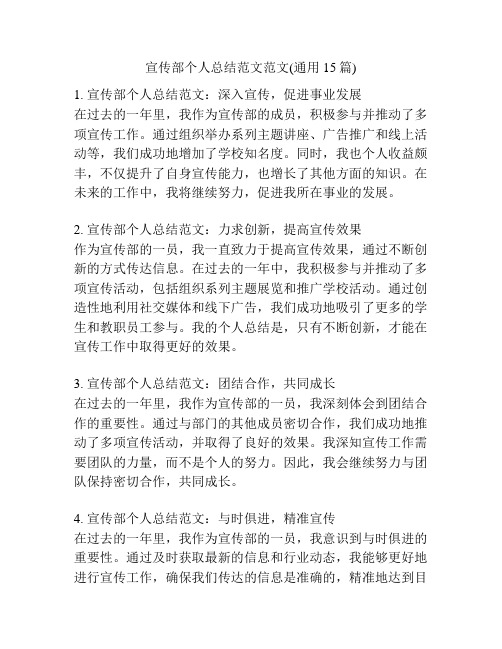 宣传部个人总结范文范文(通用 15 篇)

1. 宣传部个人总结范文：深入宣传，促进事业发展
在过去的一年里，我作为宣传部的成员，积极参与并推动了多项宣传工作。通过组织举办系列主题讲座、广告推广和线上活动等，我们成功地增加了学校知名度。同时，我也个人收益颇丰，不仅提升了自身宣传能力，也增长了其他方面的知识。在未来的工作中，我将继续努力，促进我所在事业的发展。

2. 宣传部个人总结范文：力求创新，提高宣传效果
作为宣传部的一员，我一直致力于提高宣传效果，通过不断创新的方式传达信息。在过去的一年中，我积极参与并推动了多项宣传活动，包括组织系列主题展览和推广学校活动。通过创造性地利用社交媒体和线下广告，我们成功地吸引了更多的学生和教职员工参与。我的个人总结是，只有不断创新，才能在宣传工作中取得更好的效果。

3. 宣传部个人总结范文：团结合作，共同成长
在过去的一年里，我作为宣传部的一员，我深刻体会到团结合作的重要性。通过与部门的其他成员密切合作，我们成功地推动了多项宣传活动，并取得了良好的效果。我深知宣传工作需要团队的力量，而不是个人的努力。因此，我会继续努力与团队保持密切合作，共同成长。

4. 宣传部个人总结范文：与时俱进，精准宣传
在过去的一年里，我作为宣传部的一员，我意识到与时俱进的重要性。通过及时获取最新的信息和行业动态，我能够更好地进行宣传工作，确保我们传达的信息是准确的，精准地达到目